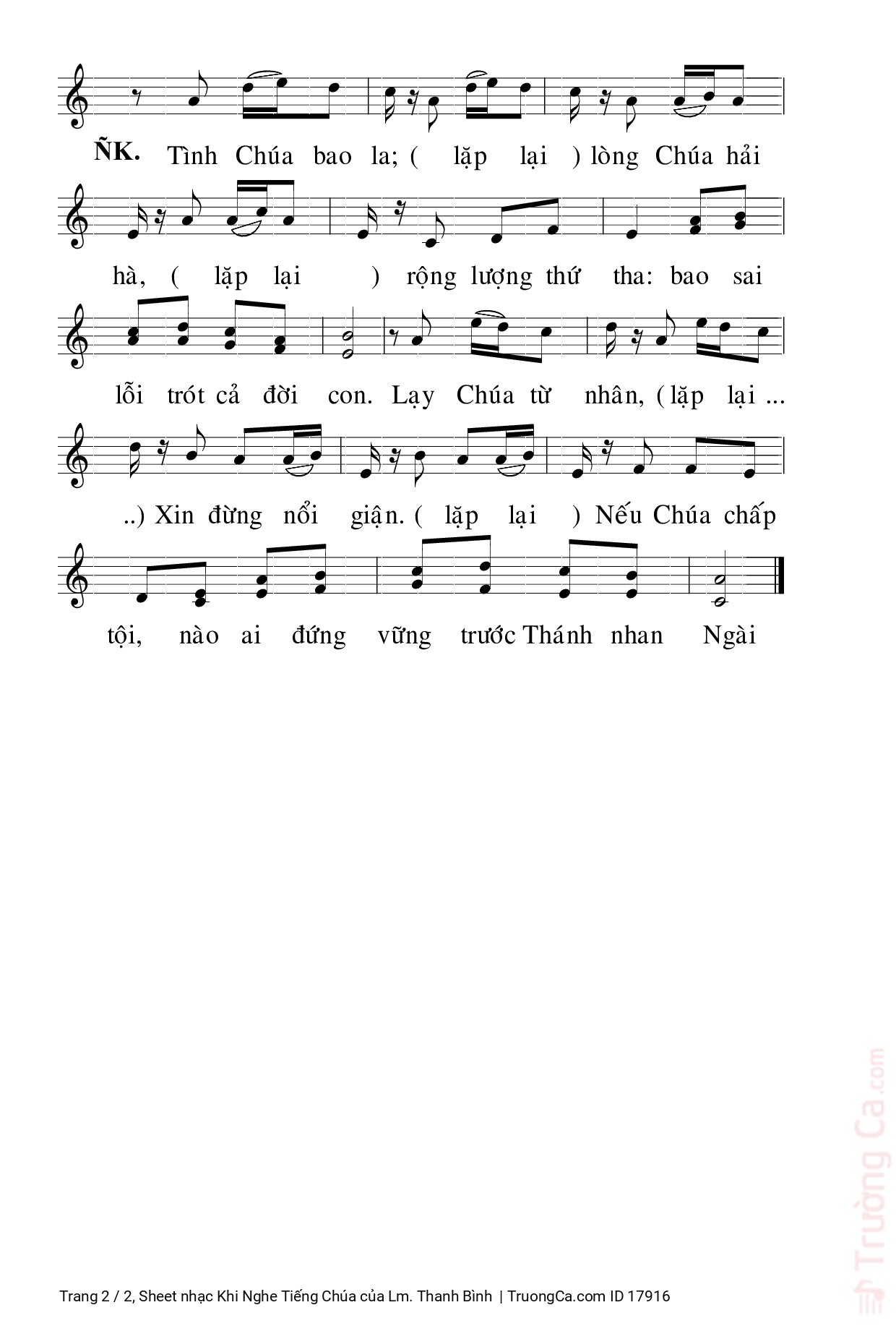 ÑK. Tình Chúa bao la; ( lặp lại ) lòng Chúa hải hà, ( lặp lại ) rộng lượng thứ tha: bao sai lỗi trót cả đời con. Lạy Chúa từ nhân, ( lặp lại ... ..) Xin đừng nổi giận. ( lặp lại ) Nếu Chúa chấp tội, nào ai đứng vững trước Thánh nhan Ngài

Trường Ca.com

Trang 2 / 2, Sheet nhạc Khi Nghe Tiếng Chúa của Lm. Thanh Bình | TruongCa.com ID 17916